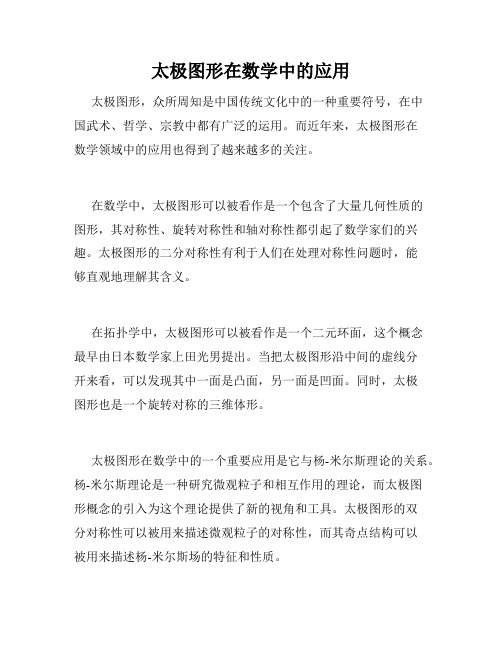 太极图形在数学中的应用

太极图形，众所周知是中国传统文化中的一种重要符号，在中国武术、哲学、宗教中都有广泛的运用。而近年来，太极图形在数学领域中的应用也得到了越来越多的关注。

在数学中，太极图形可以被看作是一个包含了大量几何性质的图形，其对称性、旋转对称性和轴对称性都引起了数学家们的兴趣。太极图形的二分对称性有利于人们在处理对称性问题时，能够直观地理解其含义。

在拓扑学中，太极图形可以被看作是一个二元环面，这个概念最早由日本数学家上田光男提出。当把太极图形沿中间的虚线分开来看，可以发现其中一面是凸面，另一面是凹面。同时，太极图形也是一个旋转对称的三维体形。

太极图形在数学中的一个重要应用是它与杨-米尔斯理论的关系。杨-米尔斯理论是一种研究微观粒子和相互作用的理论，而太极图形概念的引入为这个理论提供了新的视角和工具。太极图形的双分对称性可以被用来描述微观粒子的对称性，而其奇点结构可以被用来描述杨-米尔斯场的特征和性质。